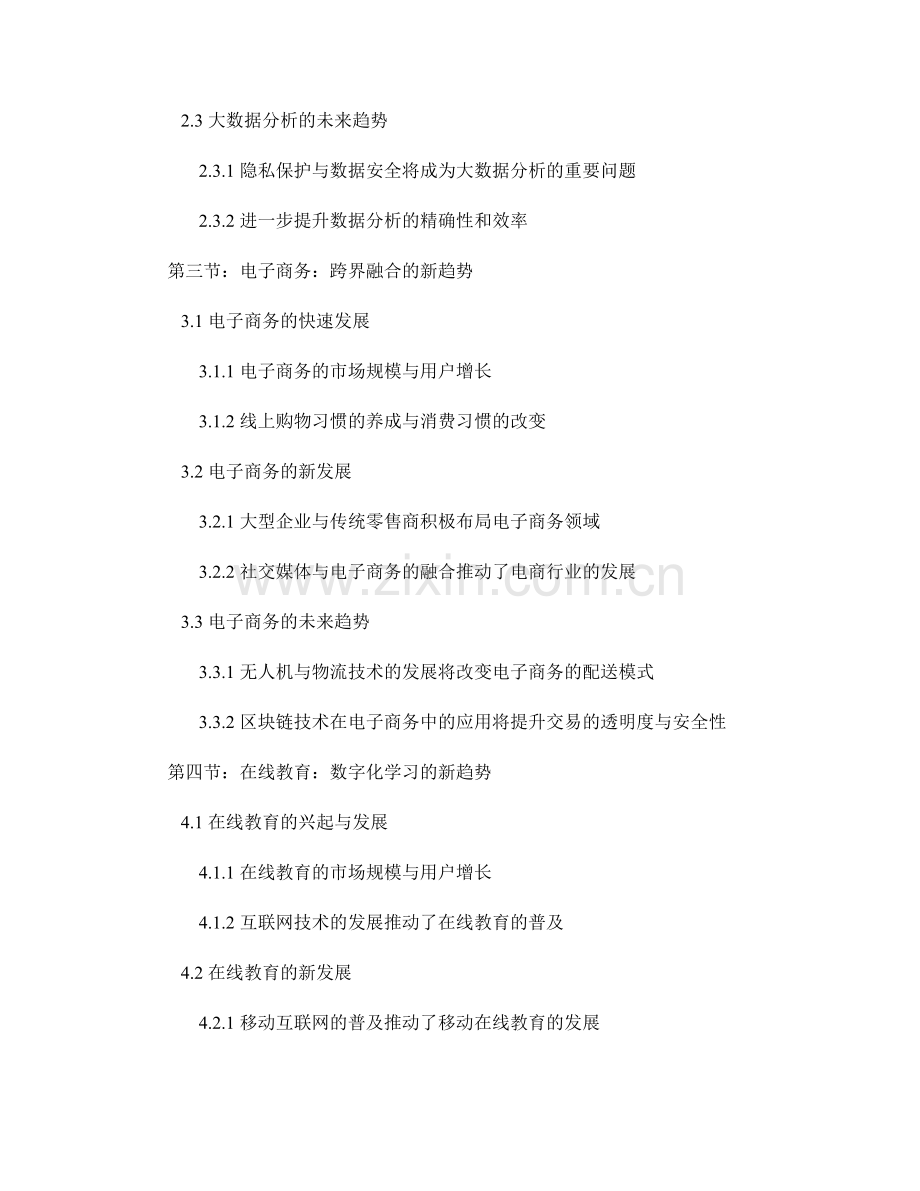 2.3大数据分析的未来趋势

2.3.1隐私保护与数据安全将成为大数据分析的重要问题

2.3.2进一步提升数据分析的精确性和效率

第三节：电子商务：跨界融合的新趋势

3.1电子商务的快速发展

3.1.1电子商务的市场规模与用户增长

3.1.2线上购物习惯的养成与消费习惯的改变

3.2电子商务的新发展

3.2.1大型企业与传统零售商积极布局电子商务领域

3.2.2社交媒体与电子商务的融合推动了电商行业的发展

3.3电子商务的未来趋势

3.3.1无人机与物流技术的发展将改变电子商务的配送模式

3.3.2区块链技术在电子商务中的应用将提升交易的透明度与安全性

第四节：在线教育：数字化学习的新趋势

4.1在线教育的兴起与发展

4.1.1在线教育的市场规模与用户增长

4.1.2互联网技术的发展推动了在线教育的普及

4.2在线教育的新发展

4.2.1移动互联网的普及推动了移动在线教育的发展

www.zixin.com.cn